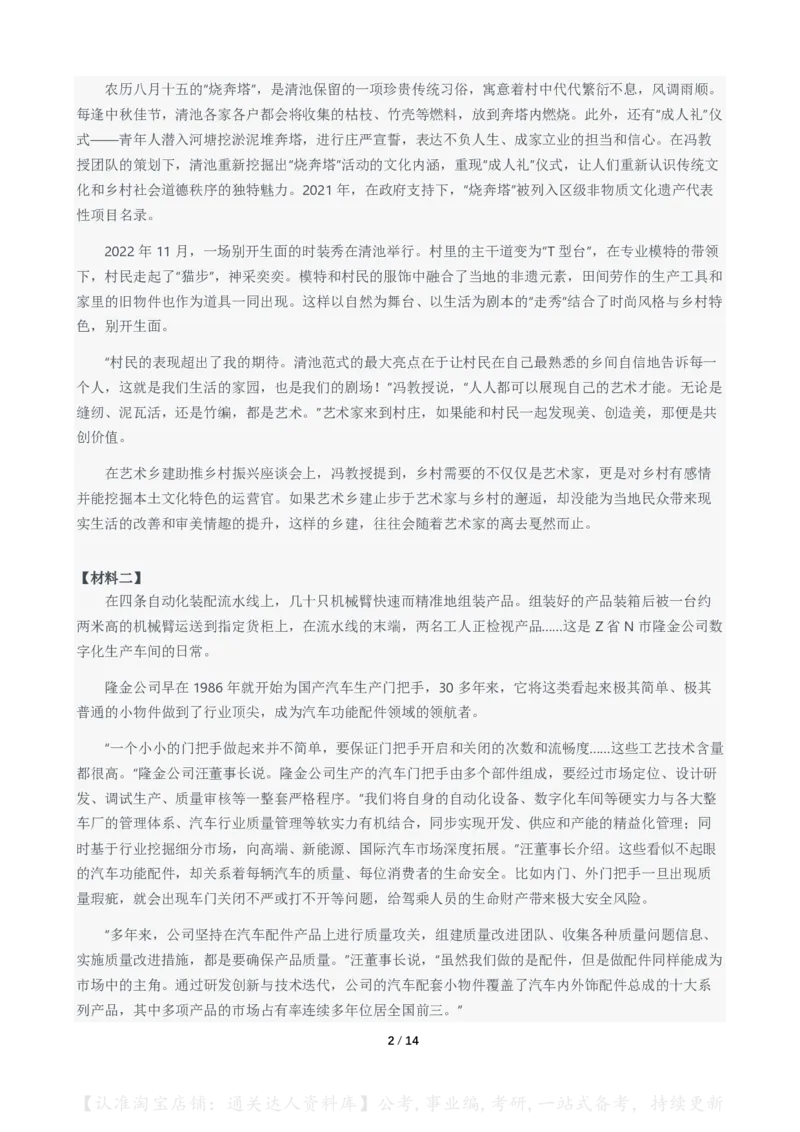 农历八月十五的"烧奔塔"，是清池保留的一项珍贵传统习俗，寓意着村中代代繁衍不息，风调雨顺。每逢中秋佳节，清池各家各户都会将收集的枯枝、竹壳等燃料，放到奔塔内燃烧。此外，还有"成人礼"仪式——青年人潜入河塘挖淤泥堆奔塔，进行庄严宣誓，表达不负人生、成家立业的担当和信心。在冯教授团队的策划下，清池重新挖掘出"烧奔塔"活动的文化内涵，重现"成人礼"仪式，让人们重新认识传统文化和乡村社会道德秩序的独特魅力。2021 年，在政府支持下，"烧奔塔"被列入区级非物质文化遗产代表性项目名录。

2022 年 11 月，一场别开生面的时装秀在清池举行。村里的主干道变为"T 型台"，在专业模特的带领下，村民走起了"猫步"，神采奕奕。模特和村民的服饰中融合了当地的非遗元素，田间劳作的生产工具和家里的旧物件也作为道具一同出现。这样以自然为舞台、以生活为剧本的"走秀"结合了时尚风格与乡村特色，别开生面。

"村民的表现超出了我的期待。清池范式的最大亮点在于让村民在自己最熟悉的乡间自信地告诉每一个人，这就是我们生活的家园，也是我们的剧场！"冯教授说，"人人都可以展现自己的艺术才能。无论是缝纫、泥瓦活，还是竹编，都是艺术。"艺术家来到村庄，如果能和村民一起发现美、创造美，那便是共创价值。

在艺术乡建助推乡村振兴座谈会上，冯教授提到，乡村需要的不仅仅是艺术家，更是对乡村有感情并能挖掘本土文化特色的运营官。如果艺术乡建止步于艺术家与乡村的邂逅，却没能为当地民众带来现实生活的改善和审美情趣的提升，这样的乡建，往往会随着艺术家的离去戛然而止。

【材料二】
在四条自动化装配流水线上，几十只机械臂快速而精准地组装产品。组装好的产品装箱后被一台约两米高的机械臂运送到指定货柜上，在流水线的末端，两名工人正检视产品……这是 Z 省 N 市隆金公司数字化生产车间的日常。

隆金公司早在 1986 年就开始为国产汽车生产门把手，30 多年来，它将这类看起来极其简单、极其普通的小物件做到了行业顶尖，成为汽车功能配件领域的领航者。

"一个小小的门把手做起来并不简单，要保证门把手开启和关闭的次数和流畅度……这些工艺技术含量都很高。"隆金公司汪董事长说。隆金公司生产的汽车门把手由多个部件组成，要经过市场定位、设计研发、调试生产、质量审核等一整套严格程序。"我们将自身的自动化设备、数字化车间等硬实力与各大整车厂的管理体系、汽车行业质量管理等软实力有机结合，同步实现开发、供应和产能的精益化管理；同时基于行业挖掘细分市场，向高端、新能源、国际汽车市场深度拓展。"汪董事长介绍。这些看似不起眼的汽车功能配件，却关系着每辆汽车的质量、每位消费者的生命安全。比如内门、外门把手一旦出现质量瑕疵，就会出现车门关闭不严或打不开等问题，给驾乘人员的生命财产带来极大安全风险。

"多年来，公司坚持在汽车配件产品上进行质量攻关，组建质量改进团队、收集各种质量问题信息、实施质量改进措施，都是要确保产品质量。"汪董事长说，"虽然我们做的是配件，但是做配件同样能成为市场中的主角。通过研发创新与技术迭代，公司的汽车配套小物件覆盖了汽车内外饰配件总成的十大系列产品，其中多项产品的市场占有率连续多年位居全国前三。"

2 / 14

【认准淘宝店铺：通关达人资料库】公考,事业编,考研,一站式备考，持续更新